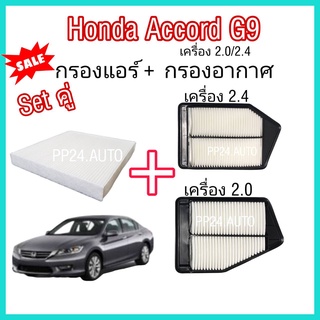 Honda Accord G9
เครื่อง 2.0/2.4

SALE

กรองแอร์+ กรองอากาศ

Set คู่

เครื่อง 2.4

PP24.AUTO

PP24.AUTO

เครื่อง 2.0

PP24.AUTO